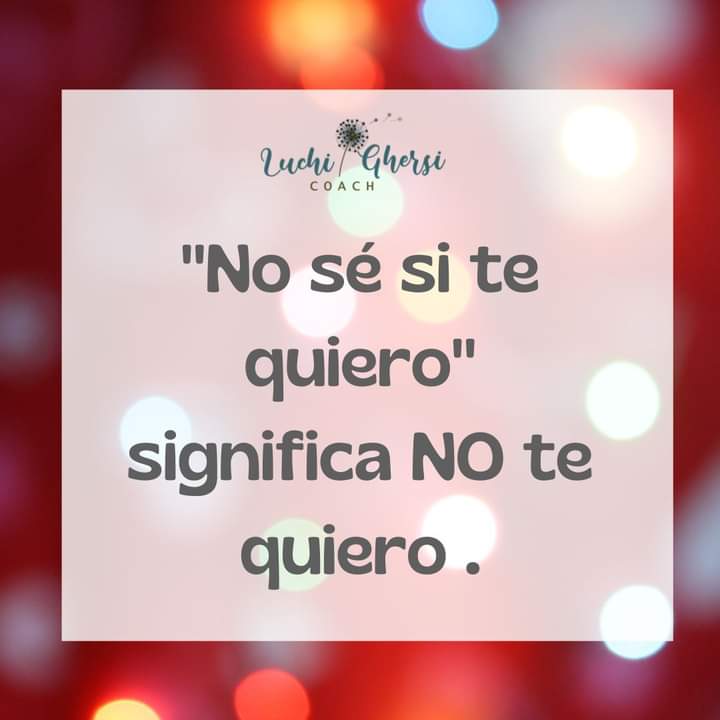 Luchi Ghersi
COACH

"No sé si te quiero" significa NO te quiero .